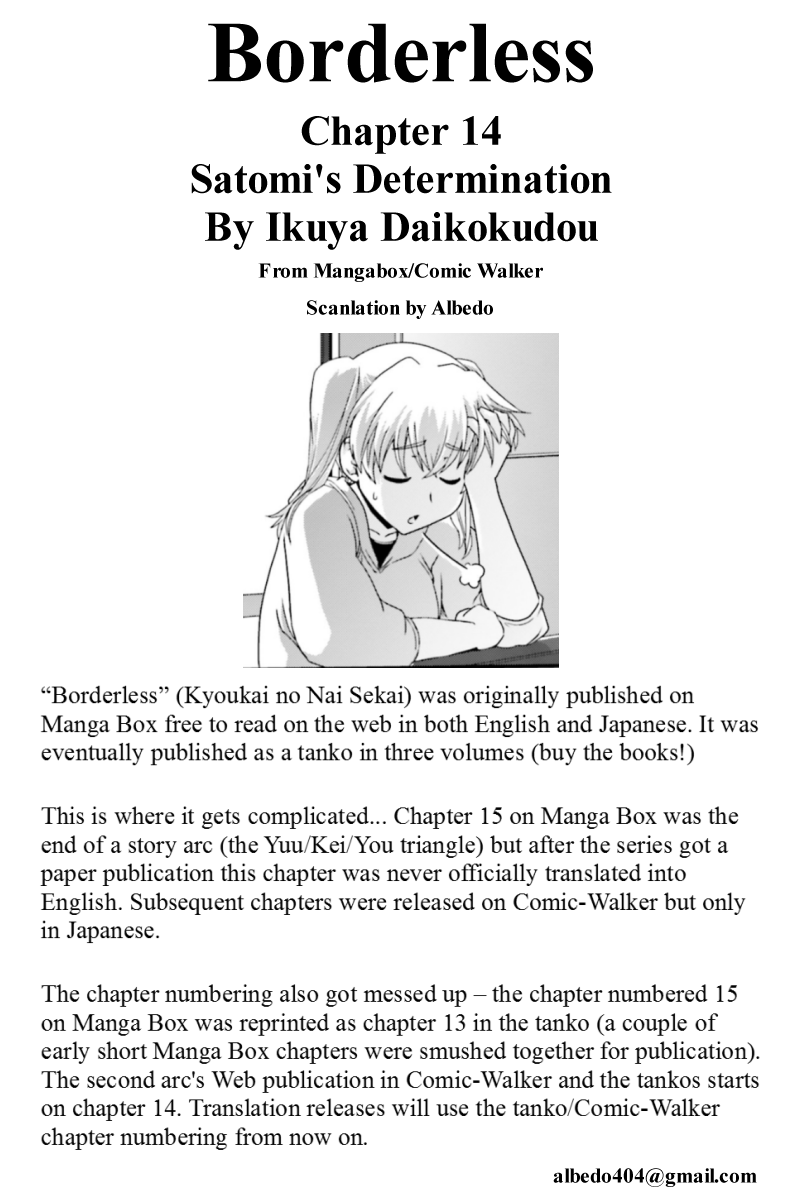 Borderless

Chapter 14
Satomi's Determination
By Ikuya Daikokudou

From Mangabox/Comic Walker

Scanlation by Albedo

“Borderless” (Kyoukai no Nai Sekai) was originally published on Manga Box free to read on the web in both English and Japanese. It was eventually published as a tanko in three volumes (buy the books!)

This is where it gets complicated... Chapter 15 on Manga Box was the end of a story arc (the Yuu/Kei/You triangle) but after the series got a paper publication this chapter was never officially translated into English. Subsequent chapters were released on Comic-Walker but only in Japanese.

The chapter numbering also got messed up – the chapter numbered 15 on Manga Box was reprinted as chapter 13 in the tanko (a couple of early short Manga Box chapters were smushed together for publication). The second arc's Web publication in Comic-Walker and the tankos starts on chapter 14. Translation releases will use the tanko/Comic-Walker chapter numbering from now on.

albedo404@gmail.com